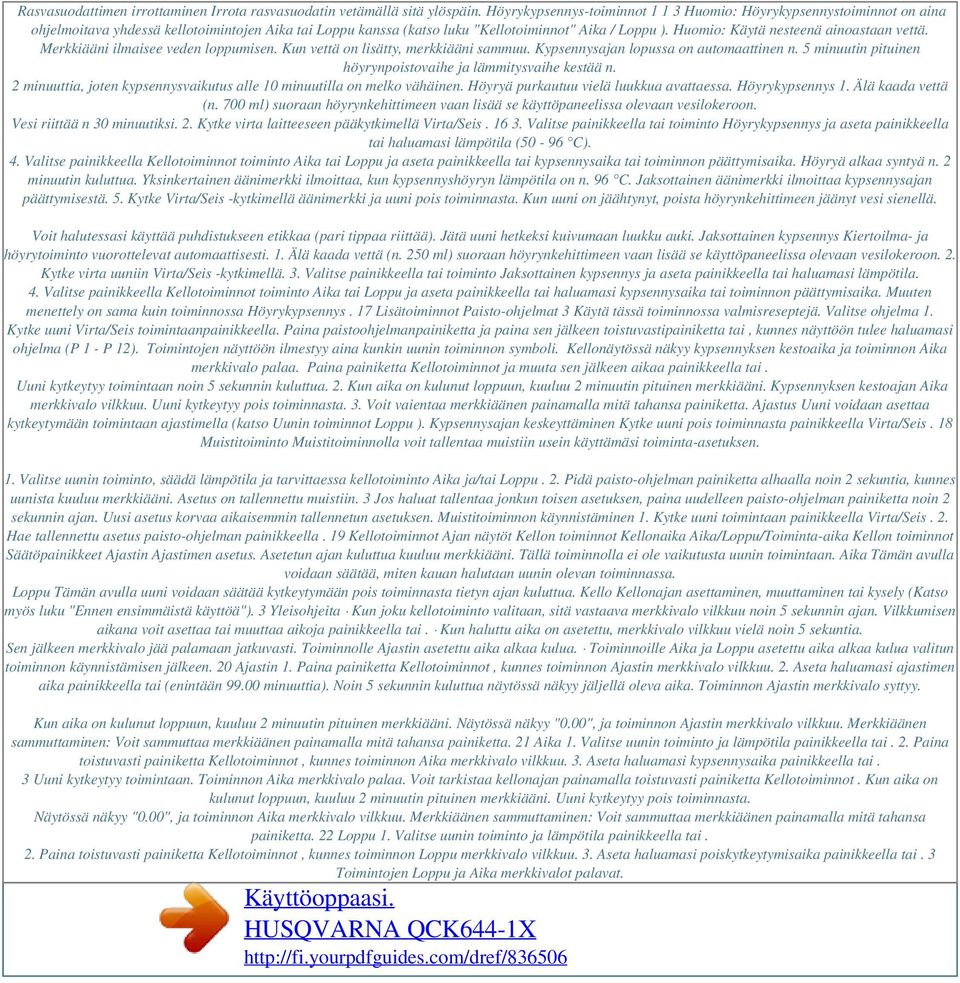 Rasvasuodattimen irrottaminen Irrota rasvasuodatin vetämällä sitä ylöspäin. Höyrykypsennys-toiminnot 1 1 3 Huomio: Höyrykypsennystoiminnot on aina ohjelmoitava yhdessä kellotoimintojen Aika tai Loppu kanssa (katso luku "Kellotoiminnot" Aika / Loppu ). Huomio: Käytä nesteenä ainoastaan vettä. Merkkiääni ilmaisee veden loppumisen. Kun vettä on lisätty, merkkiääni sammuu. Kypsennysajan lopussa on automaattinen n. 5 minuutin pituinen höyrynpoistovaihe ja lämmitysvaihe kestää n.
2 minuuttia, joten kypsennysvaikutus alle 10 minuutilla on melko vähäinen. Höyryä purkautuu vielä luukkua avattaessa. Höyrykypsennys 1. Älä kaada vettä (n. 700 ml) suoraan höyrynkehittimeen vaan lisää se käyttöpaneelissa olevaan vesilokeroon.
Vesi riittää n 30 minuutiksi. 2. Kytke virta laitteeseen pääkytkimellä Virta/Seis . 16 3. Valitse painikkeella tai toiminto Höyrykypsennys ja aseta painikkeella tai haluamasi lämpötila (50 - 96 °C).
4. Valitse painikkeella Kellotoiminnot toiminto Aika tai Loppu ja aseta painikkeella tai kypsennysaika tai toiminnon päättymisaika. Höyryä alkaa syntyä n. 2 minuutin kuluttua. Yksinkertainen äänimerkki ilmoittaa, kun kypsennyshöyryn lämpötila on n. 96 °C. Jaksottainen äänimerkki ilmoittaa kypsennysajan päättymisestä. 5. Kytke Virta/Seis -kytkimellä äänimerkki ja uuni pois toiminnasta. Kun uuni on jäähtynyt, poista höyrynkehittimeen jäänyt vesi sienellä.

Voit halutessasi käyttää puhdistukseen etikkaa (pari tippaa riittää). Jätä uuni hetkeksi kuivumaan luukku auki. Jaksottainen kypsennys Kiertoilma- ja höyrytoiminto vuorottelevat automaattisesti. 1. Älä kaada vettä (n. 250 ml) suoraan höyrynkehittimeen vaan lisää se käyttöpaneelissa olevaan vesilokeroon. 2. Kytke virta uuniin Virta/Seis -kytkimellä. 3. Valitse painikkeella tai toiminto Jaksottainen kypsennys ja aseta painikkeella tai haluamasi lämpötila.
4. Valitse painikkeella Kellotoiminnot toiminto Aika tai Loppu ja aseta painikkeella tai haluamasi kypsennysaika tai toiminnon päättymisaika. Muuten menettely on sama kuin toiminnossa Höyrykypsennys . 17 Lisätoiminnot Paisto-ohjelmat 3 Käytä tässä toiminnossa valmisreseptejä. Valitse ohjelma 1. Kytke uuni Virta/Seis toimintaanpainikkeella. Paina paistoohjelmanpainiketta ja paina sen jälkeen toistuvastipainiketta tai , kunnes näyttöön tulee haluamasi ohjelma (P 1 - P 12). Toimintojen näyttöön ilmestyy aina kunkin uunin toiminnon symboli. Kellonäytössä näkyy kypsennyksen kestoaika ja toiminnon Aika merkkivalo palaa. Paina painiketta Kellotoiminnot ja muuta sen jälkeen aikaa painikkeella tai .
Uuni kytkeytyy toimintaan noin 5 sekunnin kuluttua. 2. Kun aika on kulunut loppuun, kuuluu 2 minuutin pituinen merkkiääni. Kypsennyksen kestoajan Aika merkkivalo vilkkuu. Uuni kytkeytyy pois toiminnasta. 3. Voit vaientaa merkkiäänen painamalla mitä tahansa painiketta. Ajastus Uuni voidaan asettaa kytkeytymään toimintaan ajastimella (katso Uunin toiminnot Loppu ). Kypsennysajan keskeyttäminen Kytke uuni pois toiminnasta painikkeella Virta/Seis . 18 Muistitoiminto Muistitoiminnolla voit tallentaa muistiin usein käyttämäsi toiminta-asetuksen.

1. Valitse uunin toiminto, säädä lämpötila ja tarvittaessa kellotoiminto Aika ja/tai Loppu . 2. Pidä paisto-ohjelman painiketta alhaalla noin 2 sekuntia, kunnes uunista kuuluu merkkiääni. Asetus on tallennettu muistiin. 3 Jos haluat tallentaa jonkun toisen asetuksen, paina uudelleen paisto-ohjelman painiketta noin 2 sekunnin ajan. Uusi asetus korvaa aikaisemmin tallennetun asetuksen. Muistitoiminnon käynnistäminen 1. Kytke uuni toimintaan painikkeella Virta/Seis . 2. Hae tallennettu asetus paisto-ohjelman painikkeella . 19 Kellotoiminnot Ajan näytöt Kellon toiminnot Kellonaika Aika/Loppu/Toiminta-aika Kellon toiminnot Säätöpainikkeet Ajastin Ajastimen asetus. Asetetun ajan kuluttua kuuluu merkkiääni. Tällä toiminnolla ei ole vaikutusta uunin toimintaan. Aika Tämän avulla voidaan säätää, miten kauan halutaan uunin olevan toiminnassa.
Loppu Tämän avulla uuni voidaan säätää kytkeytymään pois toiminnasta tietyn ajan kuluttua. Kello Kellonajan asettaminen, muuttaminen tai kysely (Katso myös luku "Ennen ensimmäistä käyttöä"). 3 Yleisohjeita · Kun joku kellotoiminto valitaan, sitä vastaava merkkivalo vilkkuu noin 5 sekunnin ajan. Vilkkumisen aikana voit asettaa tai muuttaa aikoja painikkeella tai . · Kun haluttu aika on asetettu, merkkivalo vilkkuu vielä noin 5 sekuntia.
Sen jälkeen merkkivalo jää palamaan jatkuvasti. Toiminnolle Ajastin asetettu aika alkaa kulua. · Toiminnoille Aika ja Loppu asetettu aika alkaa kulua valitun toiminnon käynnistämisen jälkeen. 20 Ajastin 1. Paina painiketta Kellotoiminnot , kunnes toiminnon Ajastin merkkivalo vilkkuu. 2. Aseta haluamasi ajastimen aika painikkeella tai (enintään 99.00 minuuttia). Noin 5 sekunnin kuluttua näytössä näkyy jäljellä oleva aika. Toiminnon Ajastin merkkivalo syttyy.

Kun aika on kulunut loppuun, kuuluu 2 minuutin pituinen merkkiääni. Näytössä näkyy "0.00", ja toiminnon Ajastin merkkivalo vilkkuu. Merkkiäänen sammuttaminen: Voit sammuttaa merkkiäänen painamalla mitä tahansa painiketta. 21 Aika 1. Valitse uunin toiminto ja lämpötila painikkeella tai . 2. Paina toistuvasti painiketta Kellotoiminnot , kunnes toiminnon Aika merkkivalo vilkkuu. 3. Aseta haluamasi kypsennysaika painikkeella tai .
3 Uuni kytkeytyy toimintaan. Toiminnon Aika merkkivalo palaa. Voit tarkistaa kellonajan painamalla toistuvasti painiketta Kellotoiminnot . Kun aika on kulunut loppuun, kuuluu 2 minuutin pituinen merkkiääni. Uuni kytkeytyy pois toiminnasta.
Näytössä näkyy "0.00", ja toiminnon Aika merkkivalo vilkkuu. Merkkiäänen sammuttaminen: Voit sammuttaa merkkiäänen painamalla mitä tahansa painiketta. 22 Loppu 1. Valitse uunin toiminto ja lämpötila painikkeella tai .
2. Paina toistuvasti painiketta Kellotoiminnot , kunnes toiminnon Loppu merkkivalo vilkkuu. 3. Aseta haluamasi poiskytkeytymisaika painikkeella tai . 3 Toimintojen Loppu ja Aika merkkivalot palavat.

Käyttöoppaasi.
HUSQVARNA QCK644-1X
http://fi.yourpdfguides.com/dref/836506